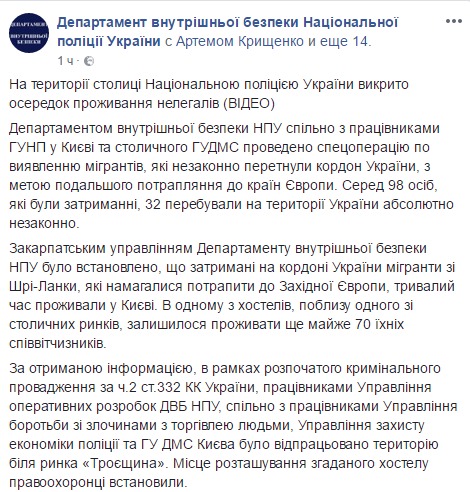 ДЕПАРТАМЕНТ ВНУТРІШНЬОЇ БЕЗПЕКИ

Департамент внутрішньої безпеки Національної поліції України с Артемом Крищенко и еще 14.
1 ч ·

На території столиці Національною поліцією України викрито осередок проживання нелегалів (ВІДЕО)

Департаментом внутрішньої безпеки НПУ спільно з працівниками ГУНП у Києві та столичного ГУДМС проведено спецоперацію по виявленню мігрантів, які незаконно перетнули кордон України, з метою подальшого потрапляння до країн Європи. Серед 98 осіб, які були затриманні, 32 перебували на території України абсолютно незаконно.

Закарпатським управлінням Департаменту внутрішньої безпеки НПУ було встановлено, що затримані на кордоні України мігранти зі Шрі-Ланки, які намагалися потрапити до Західної Європи, тривалий час проживали у Києві. В одному з хостелів, поблизу одного зі столичних ринків, залишилося проживати ще майже 70 їхніх співвітчизників.

За отриманою інформацією, в рамках розпочатого кримінального провадження за ч.2 ст.332 КК України, працівниками Управління оперативних розробок ДВБ НПУ, спільно з працівниками Управління боротьби зі злочинами з торгівлею людьми, Управління захисту економіки поліції та ГУ ДМС Києва було відпрацьовано територію біля ринка «Троєщина». Місце розташування згаданого хостелу правоохоронці встановили.